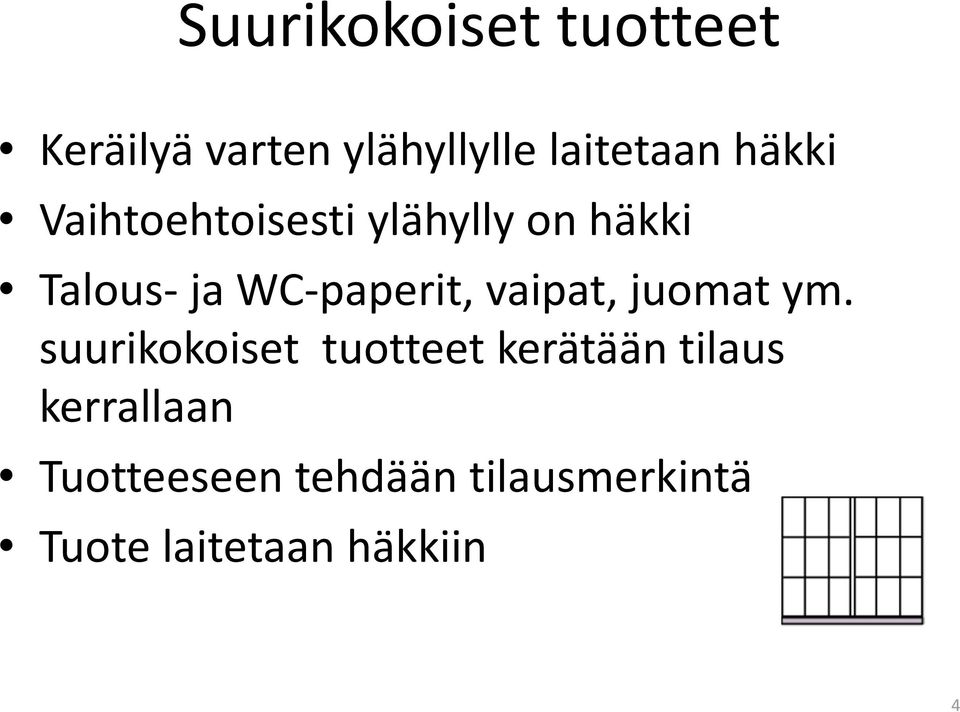 Suurikokoiset tuotteet

• Keräilyä varten ylähyllylle laitetaan häkki
• Vaihtoehtoisesti ylähylly on häkki
• Talous- ja WC-paperit, vaipat, juomat ym. suurikokoiset tuotteet kerätään tilaus kerrallaan
• Tuotteeseen tehdään tilausmerkintä
• Tuote laitetaan häkkiin

4